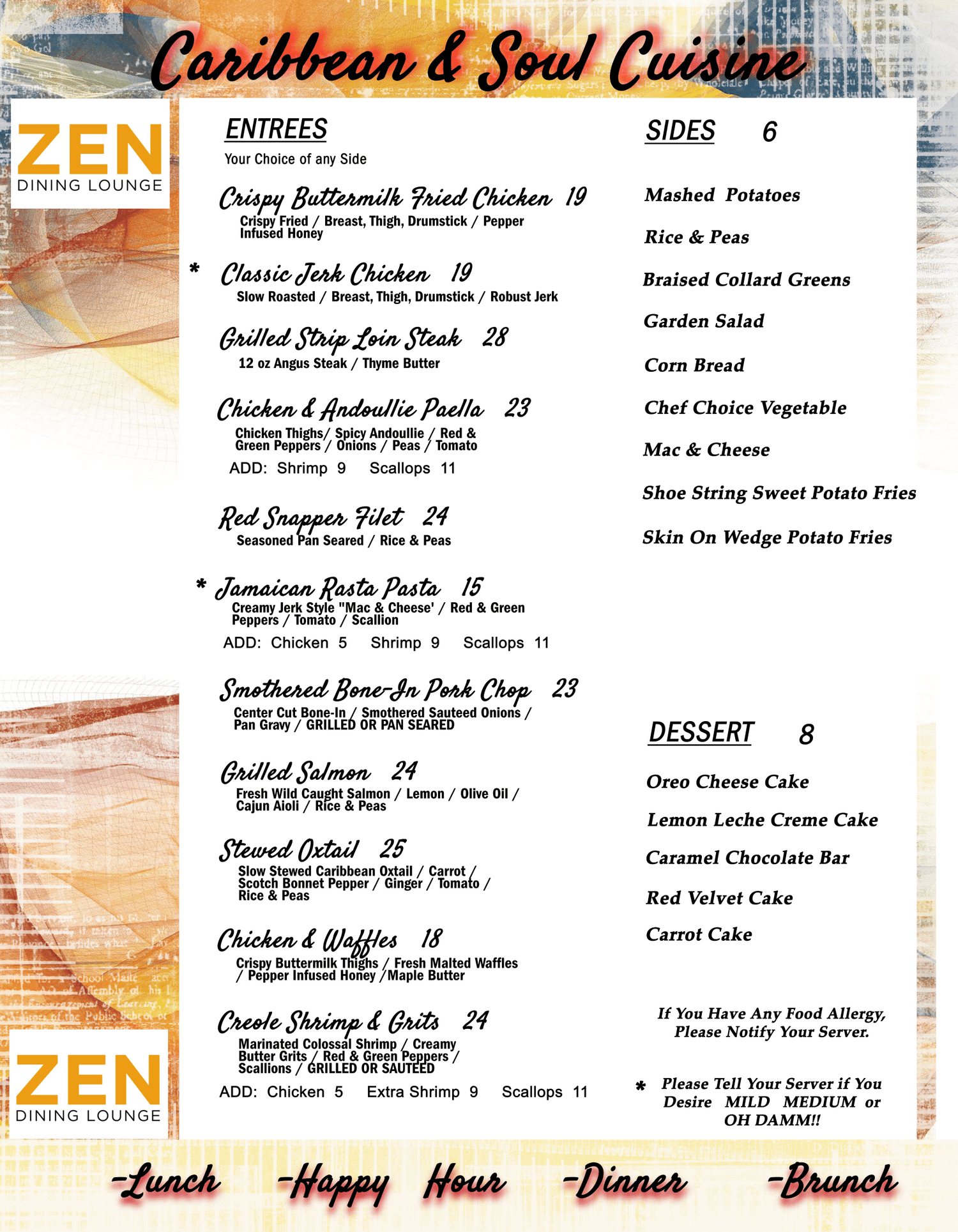 Caribbean & Soul Cuisine

ZEN
DINING LOUNGE

ENTREES
Your Choice of any Side

Crispy Buttermilk Fried Chicken 19
Crispy Fried / Breast, Thigh, Drumstick / Pepper Infused Honey

* Classic Jerk Chicken 19
Slow Roasted / Breast, Thigh, Drumstick / Robust Jerk

Grilled Strip Loin Steak 28
12 oz Angus Steak / Thyme Butter

Chicken & Andoullie Paella 23
Chicken Thighs/ Spicy Andoullie / Red & Green Peppers / Onions / Peas / Tomato
ADD: Shrimp 9 Scallops 11

Red Snapper Filet 24
Seasoned Pan Seared / Rice & Peas

* Jamaican Rasta Pasta 15
Creamy Jerk Style "Mac & Cheese' / Red & Green Peppers / Tomato / Scallion
ADD: Chicken 5 Shrimp 9 Scallops 11

Smothered Bone-In Pork Chop 23
Center Cut Bone-In / Smothered Sauteed Onions / Pan Gravy / GRILLED OR PAN SEARED

Grilled Salmon 24
Fresh Wild Caught Salmon / Lemon / Olive Oil / Cajun Aioli / Rice & Peas

Stewed Oxtail 25
Slow Stewed Caribbean Oxtail / Carrot / Scotch Bonnet Pepper / Ginger / Tomato / Rice & Peas

Chicken & Waffles 18
Crispy Buttermilk Thighs / Fresh Malted Waffles / Pepper Infused Honey /Maple Butter

Creole Shrimp & Grits 24
Marinated Colossal Shrimp / Creamy Butter Grits / Red & Green Peppers / Scallions / GRILLED OR SAUTEED
ADD: Chicken 5 Extra Shrimp 9 Scallops 11

SIDES 6
Mashed Potatoes
Rice & Peas
Braised Collard Greens
Garden Salad
Corn Bread
Chef Choice Vegetable
Mac & Cheese
Shoe String Sweet Potato Fries
Skin On Wedge Potato Fries

DESSERT 8
Oreo Cheese Cake
Lemon Leche Creme Cake
Caramel Chocolate Bar
Red Velvet Cake
Carrot Cake

If You Have Any Food Allergy, Please Notify Your Server.

* Please Tell Your Server if You Desire MILD MEDIUM or OH DAMM!!

ZEN
DINING LOUNGE

-Lunch -Happy Hour -Dinner -Brunch